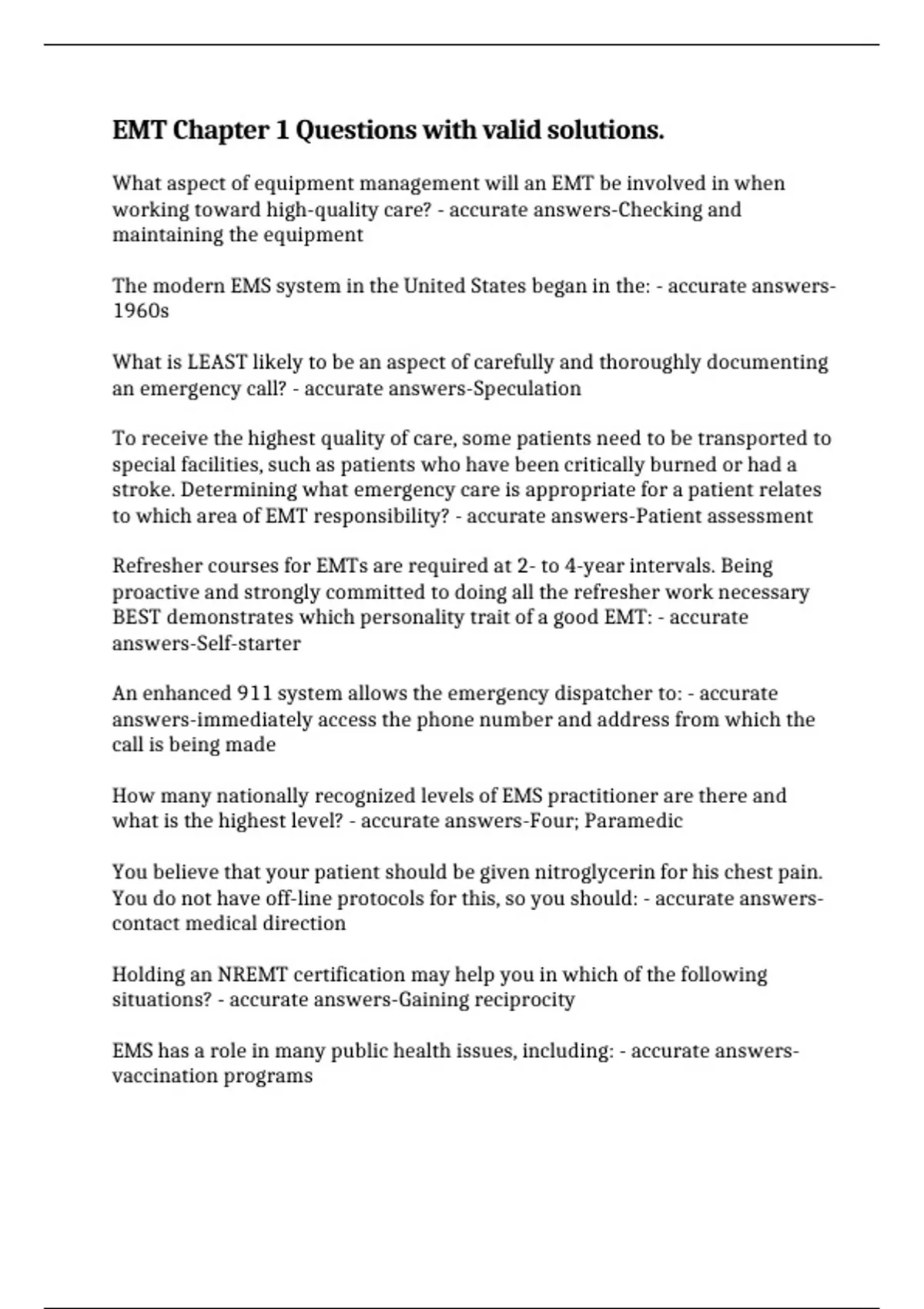 EMT Chapter 1 Questions with valid solutions.

What aspect of equipment management will an EMT be involved in when working toward high-quality care? - accurate answers-Checking and maintaining the equipment

The modern EMS system in the United States began in the: - accurate answers-1960s

What is LEAST likely to be an aspect of carefully and thoroughly documenting an emergency call? - accurate answers-Speculation

To receive the highest quality of care, some patients need to be transported to special facilities, such as patients who have been critically burned or had a stroke. Determining what emergency care is appropriate for a patient relates to which area of EMT responsibility? - accurate answers-Patient assessment

Refresher courses for EMTs are required at 2- to 4-year intervals. Being proactive and strongly committed to doing all the refresher work necessary BEST demonstrates which personality trait of a good EMT: - accurate answers-Self-starter

An enhanced 911 system allows the emergency dispatcher to: - accurate answers-immediately access the phone number and address from which the call is being made

How many nationally recognized levels of EMS practitioner are there and what is the highest level? - accurate answers-Four; Paramedic

You believe that your patient should be given nitroglycerin for his chest pain. You do not have off-line protocols for this, so you should: - accurate answers-contact medical direction

Holding an NREMT certification may help you in which of the following situations? - accurate answers-Gaining reciprocity

EMS has a role in many public health issues, including: - accurate answers-vaccination programs